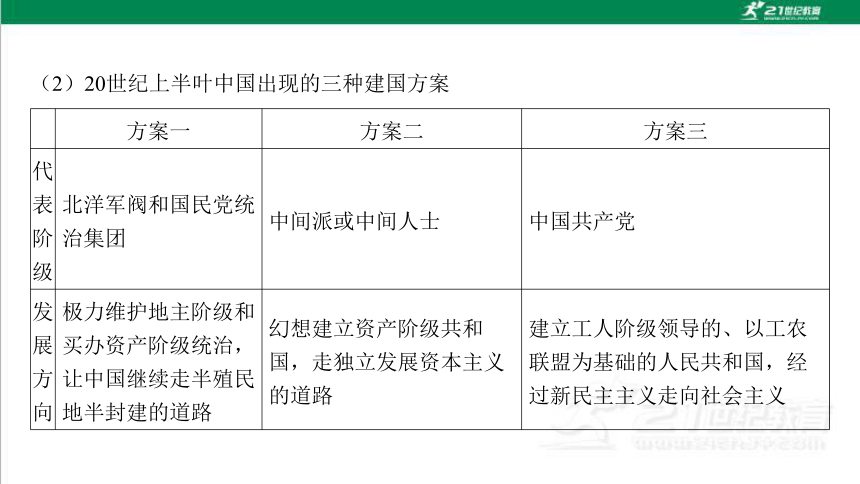 21世纪教育

（2）20世纪上半叶中国出现的三种建国方案

| | 方案一 | 方案二 | 方案三 |
|---|---|---|---|
| 代表阶级 | 北洋军阀和国民党统治集团 | 中间派或中间人士 | 中国共产党 |
| 发展方向 | 极力维护地主阶级和买办资产阶级统治，让中国继续走半殖民地半封建的道路 | 幻想建立资产阶级共和国，走独立发展资本主义的道路 | 建立工人阶级领导的、以工农联盟为基础的人民共和国，经过新民主主义走向社会主义 |

21世纪教育